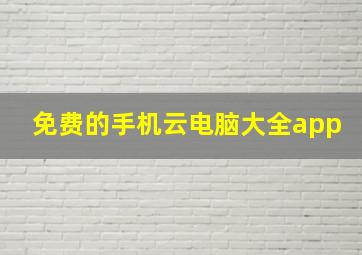 免费的手机云电脑大全app